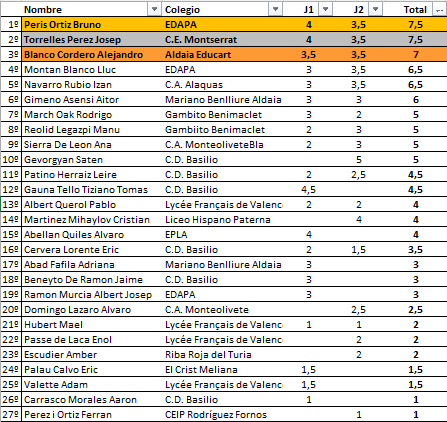 |  | Nombre | Colegio | J1 | J2 | Total |
|---|---|---|---|---|---|
| 1º | Peris Ortiz Bruno | EDAPA | 4 | 3,5 | 7,5 |
| 2º | Torrelles Perez Josep | C.E. Montserrat | 4 | 3,5 | 7,5 |
| 3º | Blanco Cordero Alejandro | Aldaia Educart | 3,5 | 3,5 | 7 |
| 4º | Montan Blanco Lluc | EDAPA | 3 | 3,5 | 6,5 |
| 5º | Navarro Rubio Izan | C.A. Alaquas | 3 | 3,5 | 6,5 |
| 6º | Gimeno Asensi Aitor | Mariano Benlliure Aldaia | 3 | 3 | 6 |
| 7º | March Oak Rodrigo | Gambito Benimaclet | 3 | 2 | 5 |
| 8º | Reolid Legazpi Manu | Gambiito Benimaclet | 2 | 3 | 5 |
| 9º | Sierra De Leon Ana | C.A. MonteoliveteBla | 2 | 3 | 5 |
| 10º | Gevorgyan Saten | C.D. Basilio |  | 5 | 5 |
| 11º | Patino Herraiz Leire | C.D. Basilio | 2 | 2,5 | 4,5 |
| 12º | Gauna Tello Tiziano Tomas | C.D. Basilio | 4,5 |  | 4,5 |
| 13º | Albert Querol Pablo | Lycée Français de Valenc | 2 | 2 | 4 |
| 14º | Martinez Mihaylov Cristian | Liceo Hispano Paterna |  | 4 | 4 |
| 15º | Abellan Quiles Alvaro | EPLA | 4 |  | 4 |
| 16º | Cervera Lorente Eric | C.D. Basilio | 2 | 1,5 | 3,5 |
| 17º | Abad Fafila Adriana | Mariano Benlliure Aldaia | 3 |  | 3 |
| 18º | Beneyto De Ramon Jaime | C.D. Basilio | 3 |  | 3 |
| 19º | Ramon Murcia Albert Josep | EDAPA | 3 |  | 3 |
| 20º | Domingo Lazaro Alvaro | C.A. Monteolivete |  | 2,5 | 2,5 |
| 21º | Hubert Mael | Lycée Français de Valenc | 1 | 1 | 2 |
| 22º | Passe de Laca Enol | Lycée Français de Valenc |  | 2 | 2 |
| 23º | Escudier Amber | Riba Roja del Turia |  | 2 | 2 |
| 24º | Palau Calvo Eric | El Crist Meliana | 1,5 |  | 1,5 |
| 25º | Valette Adam | Lycée Français de Valenc | 1,5 |  | 1,5 |
| 26º | Carrasco Morales Aaron | C.D. Basilio | 1 |  | 1 |
| 27º | Perez i Ortiz Ferran | CEIP Rodríguez Fornos |  | 1 | 1 |